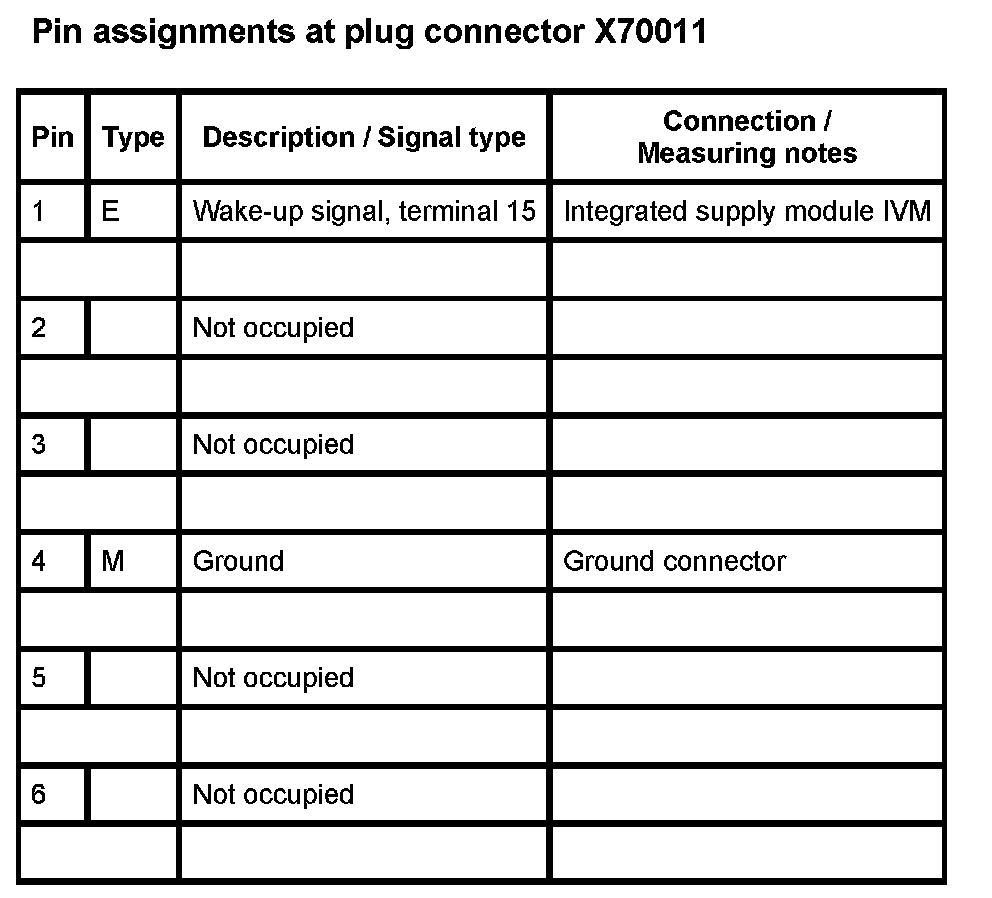 Pin assignments at plug connector X70011

| Pin | Type | Description / Signal type | Connection / Measuring notes |
|---|---|---|---|
| 1 | E | Wake-up signal, terminal 15 | Integrated supply module IVM |
| | | | |
| 2 | | Not occupied | |
| | | | |
| 3 | | Not occupied | |
| | | | |
| 4 | M | Ground | Ground connector |
| | | | |
| 5 | | Not occupied | |
| | | | |
| 6 | | Not occupied | |
| | | | |